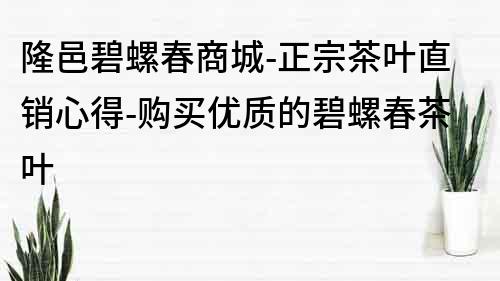 隆邑碧螺春商城-正宗茶叶直销心得-购买优质的碧螺春茶叶